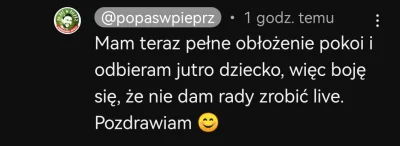 @popaswpieprz • 1 godz. temu

Mam teraz pełne obłożenie pokoi i odbieram jutro dziecko, więc boję się, że nie dam rady zrobić live. Pozdrawiam 😊